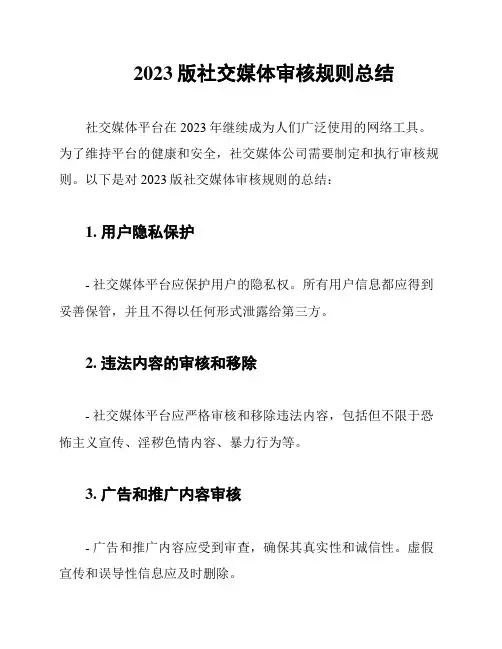 2023 版社交媒体审核规则总结

社交媒体平台在 2023 年继续成为人们广泛使用的网络工具。为了维持平台的健康和安全，社交媒体公司需要制定和执行审核规则。以下是对 2023 版社交媒体审核规则的总结：

1. 用户隐私保护

- 社交媒体平台应保护用户的隐私权。所有用户信息都应得到妥善保管，并且不得以任何形式泄露给第三方。

2. 违法内容的审核和移除

- 社交媒体平台应严格审核和移除违法内容，包括但不限于恐怖主义宣传、淫秽色情内容、暴力行为等。

3. 广告和推广内容审核

- 广告和推广内容应受到审查，确保其真实性和诚信性。虚假宣传和误导性信息应及时删除。